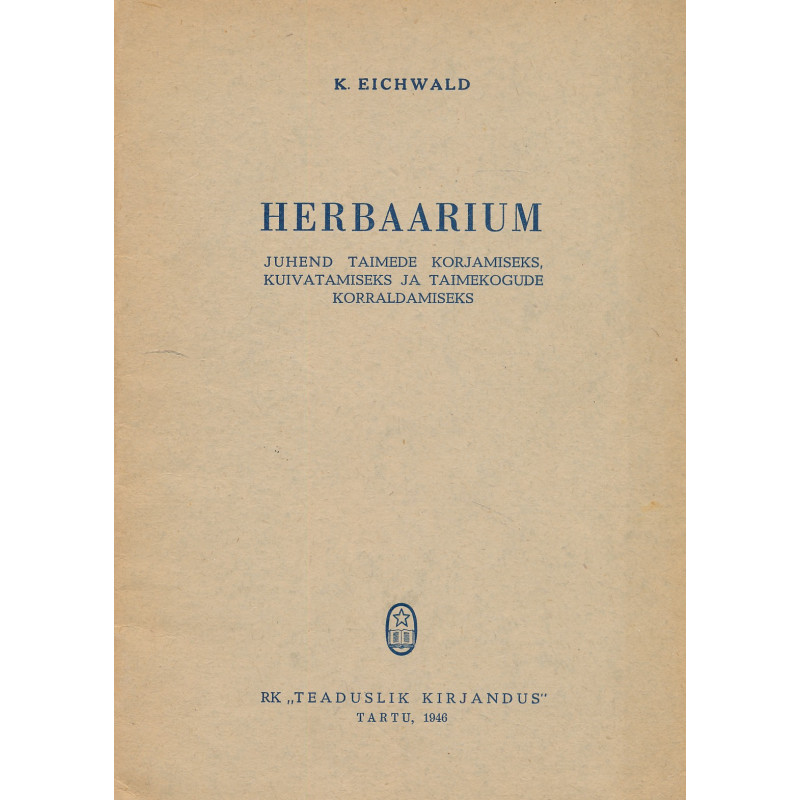 K. EICHWALD

HERBAARIUM

JUHEND TAIMEDE KORJAMISEKS, KUIVATAMISEKS JA TAIMEKOGUDE KORRALDAMISEKS

RK „TEADUSLIK KIRJANDUS"
TARTU, 1946